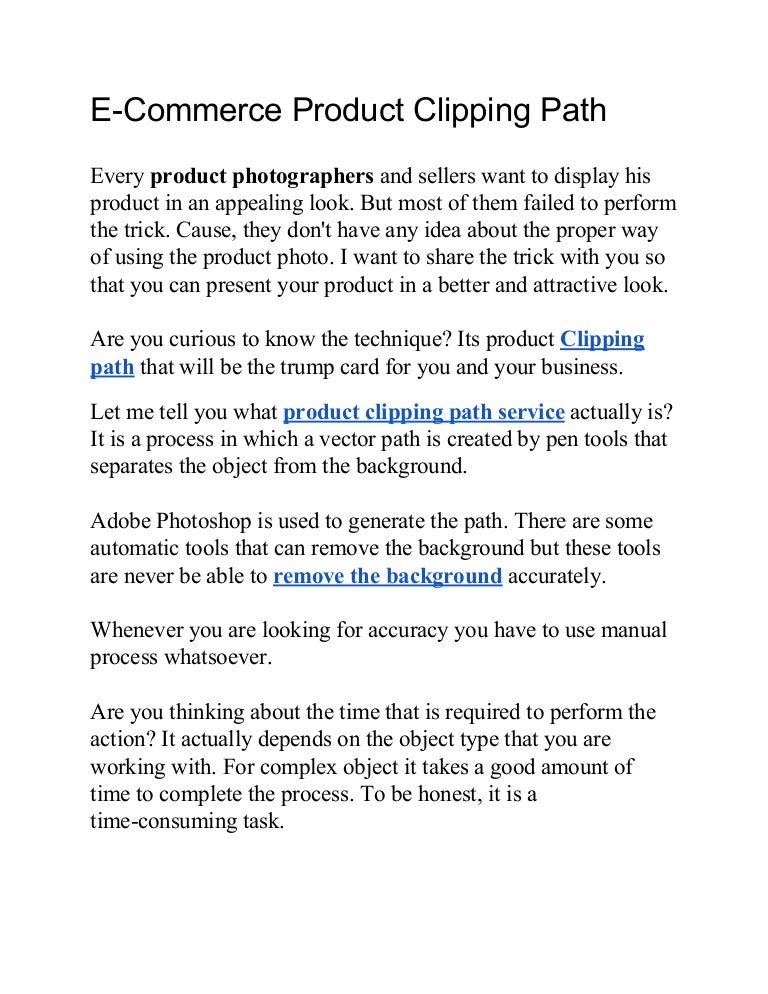 E-Commerce Product Clipping Path

Every product photographers and sellers want to display his product in an appealing look. But most of them failed to perform the trick. Cause, they don't have any idea about the proper way of using the product photo. I want to share the trick with you so that you can present your product in a better and attractive look.

Are you curious to know the technique? Its product Clipping path that will be the trump card for you and your business.

Let me tell you what product clipping path service actually is? It is a process in which a vector path is created by pen tools that separates the object from the background.

Adobe Photoshop is used to generate the path. There are some automatic tools that can remove the background but these tools are never be able to remove the background accurately.

Whenever you are looking for accuracy you have to use manual process whatsoever.

Are you thinking about the time that is required to perform the action? It actually depends on the object type that you are working with. For complex object it takes a good amount of time to complete the process. To be honest, it is a time-consuming task.